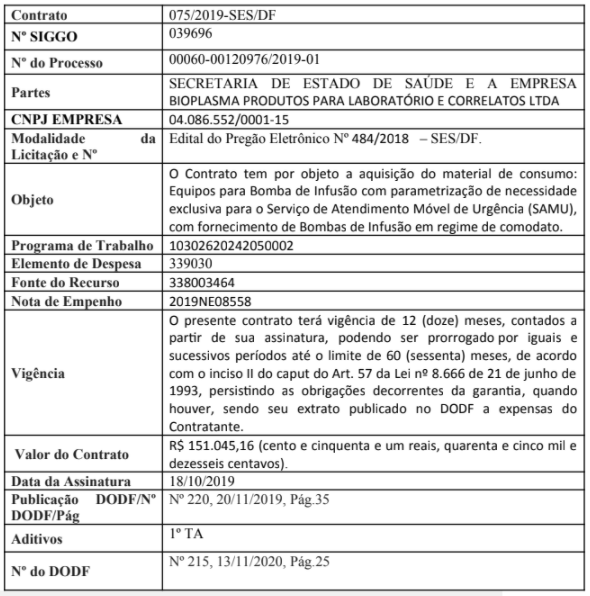 | Contrato | 075/2019-SES/DF |
|---|---|
| Nº SIGGO | 039696 |
| Nº do Processo | 00060-00120976/2019-01 |
| Partes | SECRETARIA DE ESTADO DE SAÚDE E A EMPRESA BIOPLASMA PRODUTOS PARA LABORATÓRIO E CORRELATOS LTDA |
| CNPJ EMPRESA | 04.086.552/0001-15 |
| Modalidade da Licitação e Nº | Edital do Pregão Eletrônico Nº 484/2018 – SES/DF. |
| Objeto | O Contrato tem por objeto a aquisição do material de consumo: Equipos para Bomba de Infusão com parametrização de necessidade exclusiva para o Serviço de Atendimento Móvel de Urgência (SAMU), com fornecimento de Bombas de Infusão em regime de comodato. |
| Programa de Trabalho | 10302620242050002 |
| Elemento de Despesa | 339030 |
| Fonte do Recurso | 338003464 |
| Nota de Empenho | 2019NE08558 |
| Vigência | O presente contrato terá vigência de 12 (doze) meses, contados a partir de sua assinatura, podendo ser prorrogado por iguais e sucessivos períodos até o limite de 60 (sessenta) meses, de acordo com o inciso II do caput do Art. 57 da Lei nº 8.666 de 21 de junho de 1993, persistindo as obrigações decorrentes da garantia, quando houver, sendo seu extrato publicado no DODF a expensas do Contratante. |
| Valor do Contrato | R$ 151.045,16 (cento e cinquenta e um reais, quarenta e cinco mil e dezesseis centavos). |
| Data da Assinatura | 18/10/2019 |
| Publicação DODF/Nº DODF/Pág | Nº 220, 20/11/2019, Pág.35 |
| Aditivos | 1º TA |
| Nº do DODF | Nº 215, 13/11/2020, Pág.25 |